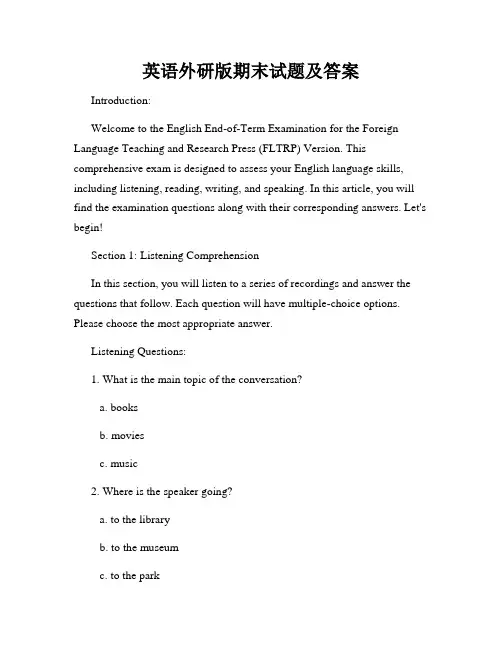 英语外研版期末试题及答案

Introduction:

Welcome to the English End-of-Term Examination for the Foreign Language Teaching and Research Press (FLTRP) Version. This comprehensive exam is designed to assess your English language skills, including listening, reading, writing, and speaking. In this article, you will find the examination questions along with their corresponding answers. Let's begin!

Section 1: Listening Comprehension

In this section, you will listen to a series of recordings and answer the questions that follow. Each question will have multiple-choice options. Please choose the most appropriate answer.

Listening Questions:

1. What is the main topic of the conversation?

a. books

b. movies

c. music

2. Where is the speaker going?

a. to the library

b. to the museum

c. to the park